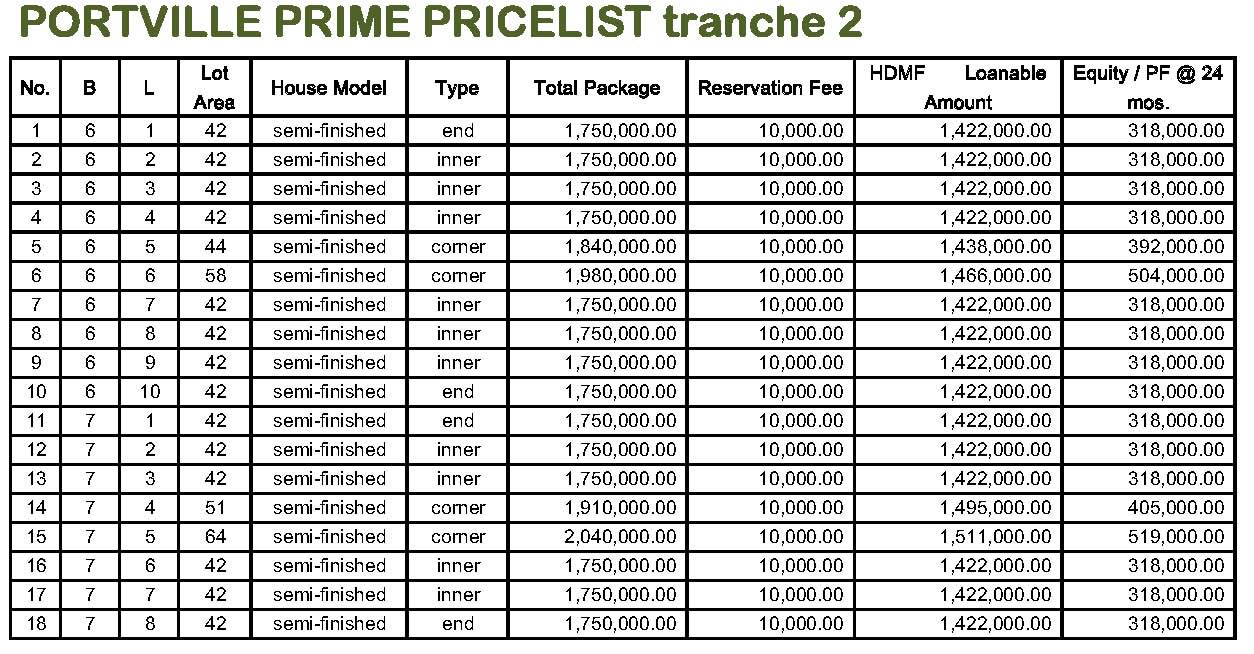 PORTVILLE PRIME PRICELIST tranche 2

| No. | B | L | Lot Area | House Model | Type | Total Package | Reservation Fee | HDMF Loanable Amount | Equity / PF @ 24 mos. |
|---|---|---|---|---|---|---|---|---|---|
| 1 | 6 | 1 | 42 | semi-finished | end | 1,750,000.00 | 10,000.00 | 1,422,000.00 | 318,000.00 |
| 2 | 6 | 2 | 42 | semi-finished | inner | 1,750,000.00 | 10,000.00 | 1,422,000.00 | 318,000.00 |
| 3 | 6 | 3 | 42 | semi-finished | inner | 1,750,000.00 | 10,000.00 | 1,422,000.00 | 318,000.00 |
| 4 | 6 | 4 | 42 | semi-finished | inner | 1,750,000.00 | 10,000.00 | 1,422,000.00 | 318,000.00 |
| 5 | 6 | 5 | 44 | semi-finished | corner | 1,840,000.00 | 10,000.00 | 1,438,000.00 | 392,000.00 |
| 6 | 6 | 6 | 58 | semi-finished | corner | 1,980,000.00 | 10,000.00 | 1,466,000.00 | 504,000.00 |
| 7 | 6 | 7 | 42 | semi-finished | inner | 1,750,000.00 | 10,000.00 | 1,422,000.00 | 318,000.00 |
| 8 | 6 | 8 | 42 | semi-finished | inner | 1,750,000.00 | 10,000.00 | 1,422,000.00 | 318,000.00 |
| 9 | 6 | 9 | 42 | semi-finished | inner | 1,750,000.00 | 10,000.00 | 1,422,000.00 | 318,000.00 |
| 10 | 6 | 10 | 42 | semi-finished | end | 1,750,000.00 | 10,000.00 | 1,422,000.00 | 318,000.00 |
| 11 | 7 | 1 | 42 | semi-finished | end | 1,750,000.00 | 10,000.00 | 1,422,000.00 | 318,000.00 |
| 12 | 7 | 2 | 42 | semi-finished | inner | 1,750,000.00 | 10,000.00 | 1,422,000.00 | 318,000.00 |
| 13 | 7 | 3 | 42 | semi-finished | inner | 1,750,000.00 | 10,000.00 | 1,422,000.00 | 318,000.00 |
| 14 | 7 | 4 | 51 | semi-finished | corner | 1,910,000.00 | 10,000.00 | 1,495,000.00 | 405,000.00 |
| 15 | 7 | 5 | 64 | semi-finished | corner | 2,040,000.00 | 10,000.00 | 1,511,000.00 | 519,000.00 |
| 16 | 7 | 6 | 42 | semi-finished | inner | 1,750,000.00 | 10,000.00 | 1,422,000.00 | 318,000.00 |
| 17 | 7 | 7 | 42 | semi-finished | inner | 1,750,000.00 | 10,000.00 | 1,422,000.00 | 318,000.00 |
| 18 | 7 | 8 | 42 | semi-finished | end | 1,750,000.00 | 10,000.00 | 1,422,000.00 | 318,000.00 |